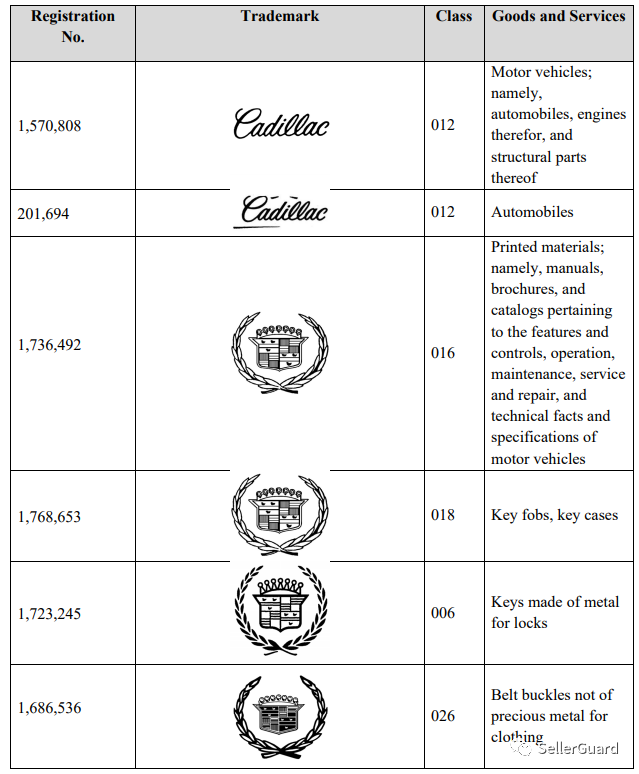 | Registration No. | Trademark | Class | Goods and Services |
|---|---|---|---|
| 1,570,808 | Cadillac | 012 | Motor vehicles; namely, automobiles, engines therefor, and structural parts thereof |
| 201,694 | Cadillac | 012 | Automobiles |
| 1,736,492 | | 016 | Printed materials; namely, manuals, brochures, and catalogs pertaining to the features and controls, operation, maintenance, service and repair, and technical facts and specifications of motor vehicles |
| 1,768,653 | | 018 | Key fobs, key cases |
| 1,723,245 | | 006 | Keys made of metal for locks |
| 1,686,536 | | 026 | Belt buckles not of precious metal for clothing |

SellerGuard